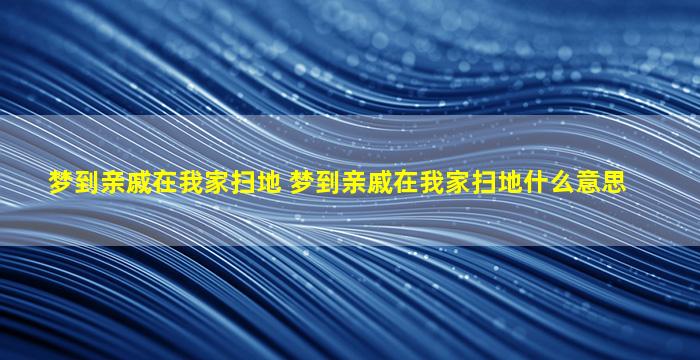 梦到亲戚在我家扫地 梦到亲戚在我家扫地什么意思